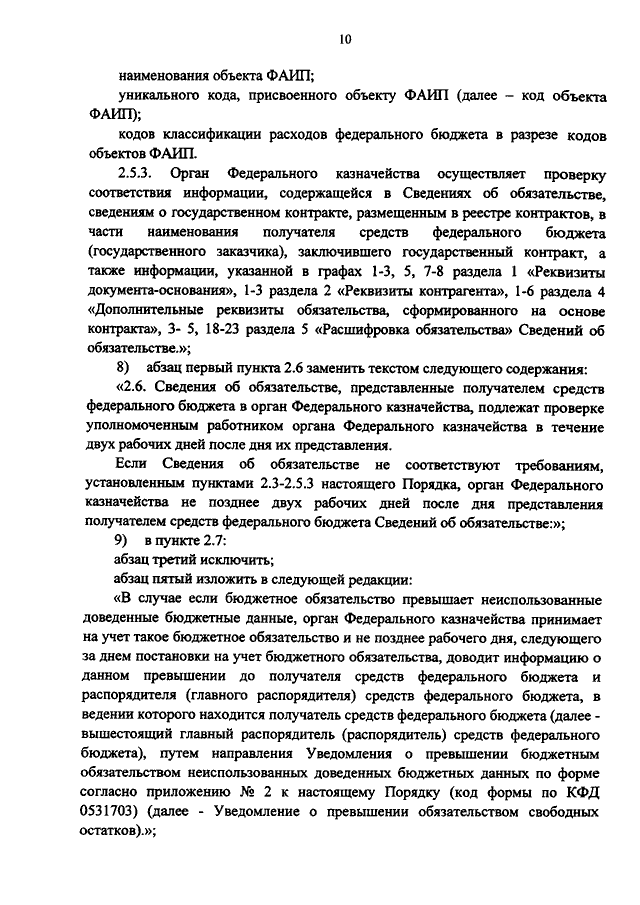 10

наименования объекта ФАИП;

уникального кода, присвоенного объекту ФАИП (далее – код объекта ФАИП);

кодов классификации расходов федерального бюджета в разрезе кодов объектов ФАИП.

2.5.3. Орган Федерального казначейства осуществляет проверку соответствия информации, содержащейся в Сведениях об обязательстве, сведениям о государственном контракте, размещенным в реестре контрактов, в части наименования получателя средств федерального бюджета (государственного заказчика), заключившего государственный контракт, а также информации, указанной в графах 1-3, 5, 7-8 раздела 1 «Реквизиты документа-основания», 1-3 раздела 2 «Реквизиты контрагента», 1-6 раздела 4 «Дополнительные реквизиты обязательства, сформированного на основе контракта», 3- 5, 18-23 раздела 5 «Расшифровка обязательства» Сведений об обязательстве.»;

8) абзац первый пункта 2.6 заменить текстом следующего содержания:

«2.6. Сведения об обязательстве, представленные получателем средств федерального бюджета в орган Федерального казначейства, подлежат проверке уполномоченным работником органа Федерального казначейства в течение двух рабочих дней после дня их представления.

Если Сведения об обязательстве не соответствуют требованиям, установленным пунктами 2.3-2.5.3 настоящего Порядка, орган Федерального казначейства не позднее двух рабочих дней после дня представления получателем средств федерального бюджета Сведений об обязательстве:»;

9) в пункте 2.7:

абзац третий исключить;

абзац пятый изложить в следующей редакции:

«В случае если бюджетное обязательство превышает неиспользованные доведенные бюджетные данные, орган Федерального казначейства принимает на учет такое бюджетное обязательство и не позднее рабочего дня, следующего за днем постановки на учет бюджетного обязательства, доводит информацию о данном превышении до получателя средств федерального бюджета и распорядителя (главного распорядителя) средств федерального бюджета, в ведении которого находится получатель средств федерального бюджета (далее - вышестоящий главный распорядитель (распорядитель) средств федерального бюджета), путем направления Уведомления о превышении бюджетным обязательством неиспользованных доведенных бюджетных данных по форме согласно приложению № 2 к настоящему Порядку (код формы по КФД 0531703) (далее - Уведомление о превышении обязательством свободных остатков).»;